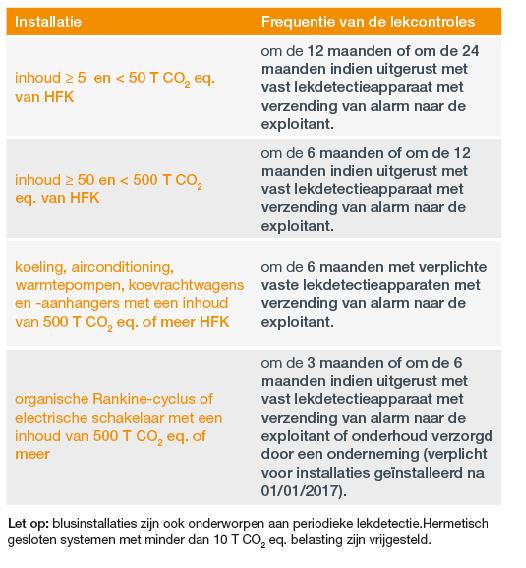 | Installatie | Frequentie van de lekcontroles |
|---|---|
| inhoud ≥ 5 en < 50 T $CO_2$ eq. van HFK | om de 12 maanden of om de 24 maanden indien uitgerust met vast lekdetectieapparaat met verzending van alarm naar de exploitant. |
| inhoud ≥ 50 en < 500 T $CO_2$ eq. van HFK | om de 6 maanden of om de 12 maanden indien uitgerust met vast lekdetectieapparaat met verzending van alarm naar de exploitant. |
| koeling, airconditioning, warmtepompen, koevrachtwagens en -aanhangers met een inhoud van 500 T $CO_2$ eq. of meer HFK | om de 6 maanden met verplichte vaste lekdetectieapparaten met verzending van alarm naar de exploitant. |
| organische Rankine-cyclus of electrische schakelaar met een inhoud van 500 T $CO_2$ eq. of meer | om de 3 maanden of om de 6 maanden indien uitgerust met vast lekdetectieapparaat met verzending van alarm naar de exploitant of onderhoud verzorgd door een onderneming (verplicht voor installaties geïnstalleerd na 01/01/2017). |

Let op: blusinstallaties zijn ook onderworpen aan periodieke lekdetectie.Hermetisch gesloten systemen met minder dan 10 T $CO_2$ eq. belasting zijn vrijgesteld.